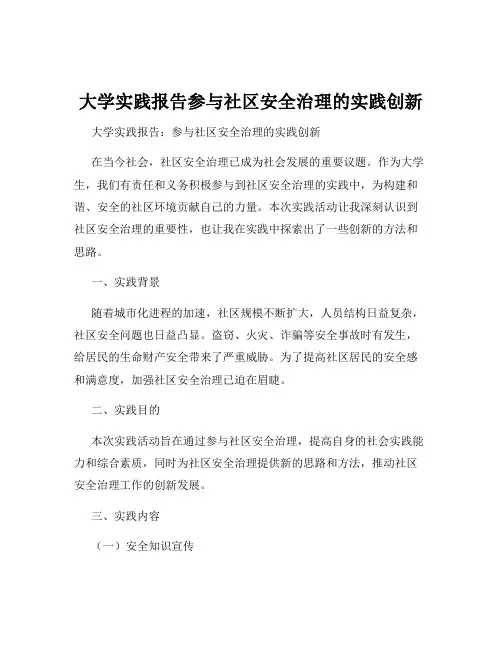 大学实践报告参与社区安全治理的实践创新

大学实践报告：参与社区安全治理的实践创新

在当今社会，社区安全治理已成为社会发展的重要议题。作为大学生，我们有责任和义务积极参与到社区安全治理的实践中，为构建和谐、安全的社区环境贡献自己的力量。本次实践活动让我深刻认识到社区安全治理的重要性，也让我在实践中探索出了一些创新的方法和思路。

一、实践背景

随着城市化进程的加速，社区规模不断扩大，人员结构日益复杂，社区安全问题也日益凸显。盗窃、火灾、诈骗等安全事故时有发生，给居民的生命财产安全带来了严重威胁。为了提高社区居民的安全感和满意度，加强社区安全治理已迫在眉睫。

二、实践目的

本次实践活动旨在通过参与社区安全治理，提高自身的社会实践能力和综合素质，同时为社区安全治理提供新的思路和方法，推动社区安全治理工作的创新发展。

三、实践内容

（一）安全知识宣传